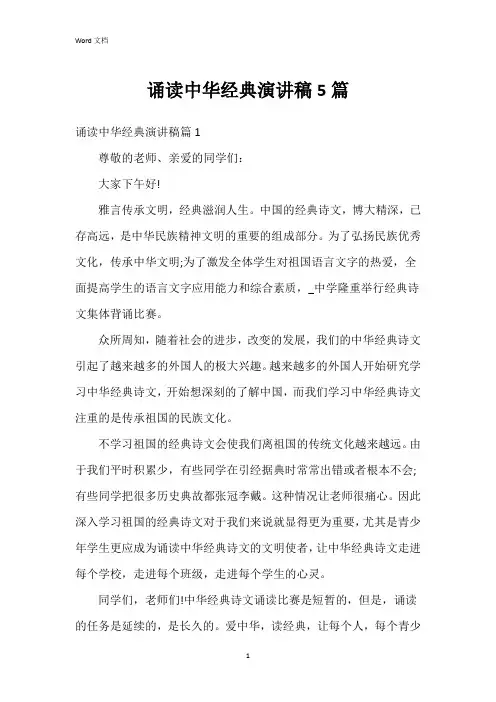 Word 文档

诵读中华经典演讲稿 5 篇

诵读中华经典演讲稿篇 1

尊敬的老师、亲爱的同学们：

大家下午好!

雅言传承文明，经典滋润人生。中国的经典诗文，博大精深，已存高远，是中华民族精神文明的重要的组成部分。为了弘扬民族优秀文化，传承中华文明;为了激发全体学生对祖国语言文字的热爱，全面提高学生的语言文字应用能力和综合素质，_中学隆重举行经典诗文集体背诵比赛。

众所周知，随着社会的进步，改变的发展，我们的中华经典诗文引起了越来越多的外国人的极大兴趣。越来越多的外国人开始研究学习中华经典诗文，开始想深刻的了解中国，而我们学习中华经典诗文注重的是传承祖国的民族文化。

不学习祖国的经典诗文会使我们离祖国的传统文化越来越远。由于我们平时积累少，有些同学在引经据典时常常出错或者根本不会;有些同学把很多历史典故都张冠李戴。这种情况让老师很痛心。因此深入学习祖国的经典诗文对于我们来说就显得更为重要，尤其是青少年学生更应成为诵读中华经典诗文的文明使者，让中华经典诗文走进每个学校，走进每个班级，走进每个学生的心灵。

同学们，老师们!中华经典诗文诵读比赛是短暂的，但是，诵读的任务是延续的，是长久的。爱中华，读经典，让每个人，每个青少

1